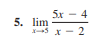 5. $\lim_{x \to 5} \frac{5x - 4}{x - 2}$